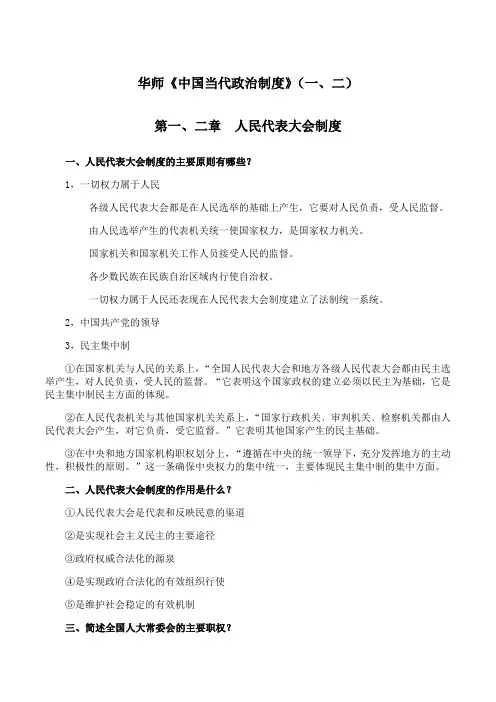 华师《中国当代政治制度》（一、二）

第一、二章　人民代表大会制度

一、人民代表大会制度的主要原则有哪些？

1、一切权力属于人民

各级人民代表大会都是在人民选举的基础上产生，它要对人民负责，受人民监督。

由人民选举产生的代表机关统一使国家权力，是国家权力机关。

国家机关和国家机关工作人员接受人民的监督。

各少数民族在民族自治区域内行使自治权。

一切权力属于人民还表现在人民代表大会制度建立了法制统一系统。

2、中国共产党的领导

3、民主集中制

①在国家机关与人民的关系上，“全国人民代表大会和地方各级人民代表大会都由民主选举产生，对人民负责，受人民的监督。“它表明这个国家政权的建立必须以民主为基础，它是民主集中制民主方面的体现。

②在人民代表机关与其他国家机关关系上，“国家行政机关、审判机关、检察机关都由人民代表大会产生，对它负责，受它监督。”它表明其他国家产生的民主基础。

③在中央和地方国家机构职权划分上，“遵循在中央的统一领导下，充分发挥地方的主动性，积极性的原则。”这一条确保中央权力的集中统一，主要体现民主集中制的集中方面。

二、人民代表大会制度的作用是什么？

①人民代表大会是代表和反映民意的渠道

②是实现社会主义民主的主要途径

③政府权威合法化的源泉

④是实现政府合法化的有效组织行使

⑤是维护社会稳定的有效机制

三、简述全国人大常委会的主要职权？